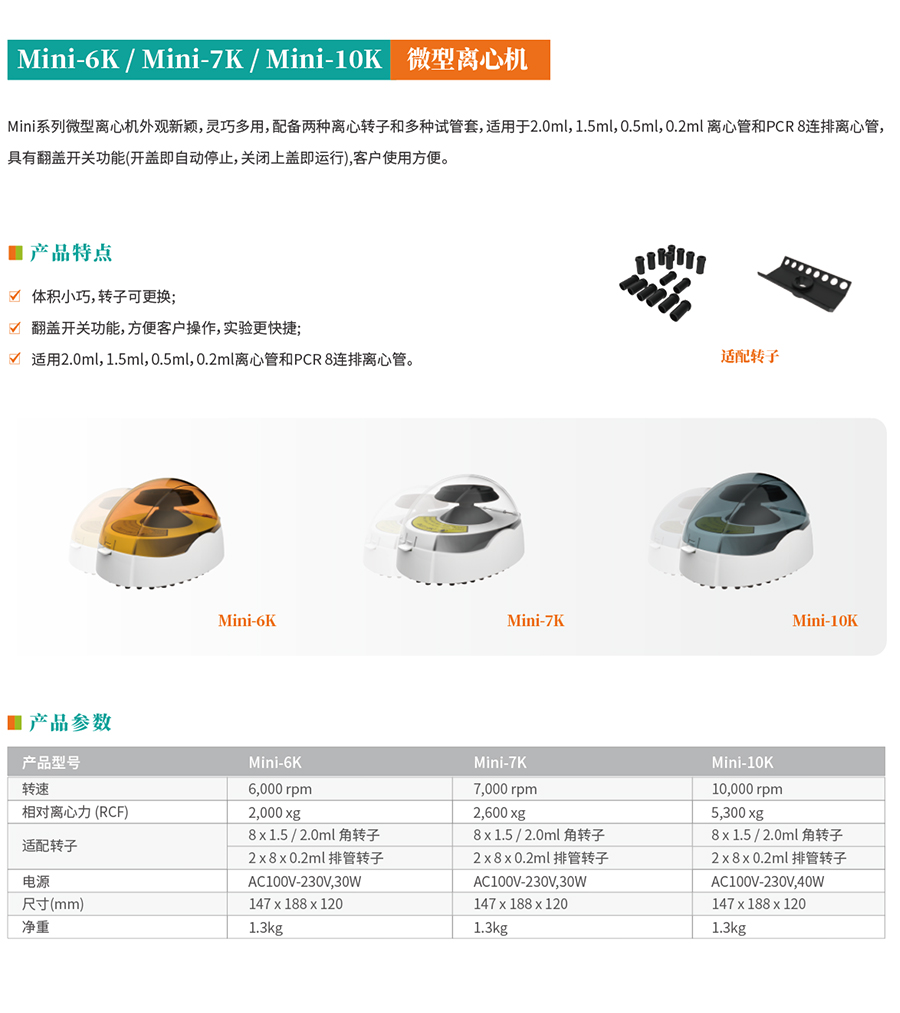 Mini-6K / Mini-7K / Mini-10K 微型离心机

Mini系列微型离心机外观新颖，灵巧多用，配备两种离心转子和多种试管套，适用于2.0ml，1.5ml，0.5ml，0.2ml 离心管和PCR 8连排离心管，具有翻盖开关功能(开盖即自动停止，关闭上盖即运行)，客户使用方便。

产品特点

体积小巧，转子可更换；

翻盖开关功能，方便客户操作，实验更快捷；

适用2.0ml，1.5ml，0.5ml，0.2ml离心管和PCR 8连排离心管。

适配转子

Mini-6K

Mini-7K

Mini-10K

产品参数

| 产品型号 | Mini-6K | Mini-7K | Mini-10K |
|---|---|---|---|
| 转速 | 6,000 rpm | 7,000 rpm | 10,000 rpm |
| 相对离心力 (RCF) | 2,000 xg | 2,600 xg | 5,300 xg |
| 适配转子 | 8 x 1.5 / 2.0ml 角转子 | 8 x 1.5 / 2.0ml 角转子 | 8 x 1.5 / 2.0ml 角转子 |
| | 2 x 8 x 0.2ml 排管转子 | 2 x 8 x 0.2ml 排管转子 | 2 x 8 x 0.2ml 排管转子 |
| 电源 | AC100V-230V,30W | AC100V-230V,30W | AC100V-230V,40W |
| 尺寸(mm) | 147 x 188 x 120 | 147 x 188 x 120 | 147 x 188 x 120 |
| 净重 | 1.3kg | 1.3kg | 1.3kg |